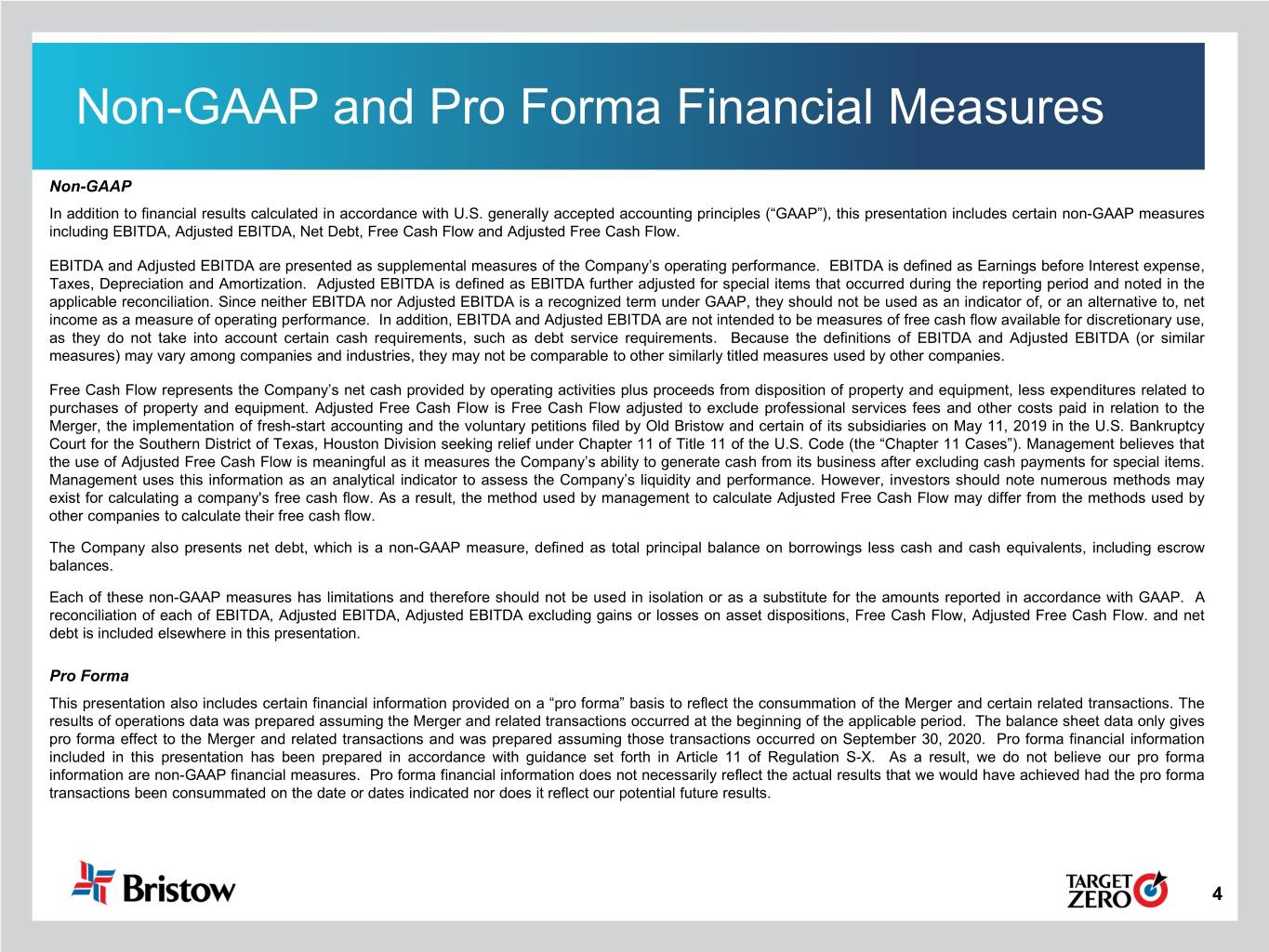 Non-GAAP and Pro Forma Financial Measures

Non-GAAP

In addition to financial results calculated in accordance with U.S. generally accepted accounting principles ("GAAP"), this presentation includes certain non-GAAP measures including EBITDA, Adjusted EBITDA, Net Debt, Free Cash Flow and Adjusted Free Cash Flow.

EBITDA and Adjusted EBITDA are presented as supplemental measures of the Company's operating performance. EBITDA is defined as Earnings before Interest expense, Taxes, Depreciation and Amortization. Adjusted EBITDA is defined as EBITDA further adjusted for special items that occurred during the reporting period and noted in the applicable reconciliation. Since neither EBITDA nor Adjusted EBITDA is a recognized term under GAAP, they should not be used as an indicator of, or an alternative to, net income as a measure of operating performance. In addition, EBITDA and Adjusted EBITDA are not intended to be measures of free cash flow available for discretionary use, as they do not take into account certain cash requirements, such as debt service requirements. Because the definitions of EBITDA and Adjusted EBITDA (or similar measures) may vary among companies and industries, they may not be comparable to other similarly titled measures used by other companies.

Free Cash Flow represents the Company's net cash provided by operating activities plus proceeds from disposition of property and equipment, less expenditures related to purchases of property and equipment. Adjusted Free Cash Flow is Free Cash Flow adjusted to exclude professional services fees and other costs paid in relation to the Merger, the implementation of fresh-start accounting and the voluntary petitions filed by Old Bristow and certain of its subsidiaries on May 11, 2019 in the U.S. Bankruptcy Court for the Southern District of Texas, Houston Division seeking relief under Chapter 11 of Title 11 of the U.S. Code (the "Chapter 11 Cases"). Management believes that the use of Adjusted Free Cash Flow is meaningful as it measures the Company's ability to generate cash from its business after excluding cash payments for special items. Management uses this information as an analytical indicator to assess the Company's liquidity and performance. However, investors should note numerous methods may exist for calculating a company's free cash flow. As a result, the method used by management to calculate Adjusted Free Cash Flow may differ from the methods used by other companies to calculate their free cash flow.

The Company also presents net debt, which is a non-GAAP measure, defined as total principal balance on borrowings less cash and cash equivalents, including escrow balances.

Each of these non-GAAP measures has limitations and therefore should not be used in isolation or as a substitute for the amounts reported in accordance with GAAP. A reconciliation of each of EBITDA, Adjusted EBITDA, Adjusted EBITDA excluding gains or losses on asset dispositions, Free Cash Flow, Adjusted Free Cash Flow. and net debt is included elsewhere in this presentation.

Pro Forma

This presentation also includes certain financial information provided on a "pro forma" basis to reflect the consummation of the Merger and certain related transactions. The results of operations data was prepared assuming the Merger and related transactions occurred at the beginning of the applicable period. The balance sheet data only gives pro forma effect to the Merger and related transactions and was prepared assuming those transactions occurred on September 30, 2020. Pro forma financial information included in this presentation has been prepared in accordance with guidance set forth in Article 11 of Regulation S-X. As a result, we do not believe our pro forma information are non-GAAP financial measures. Pro forma financial information does not necessarily reflect the actual results that we would have achieved had the pro forma transactions been consummated on the date or dates indicated nor does it reflect our potential future results.

Bristow

TARGET
ZERO

4